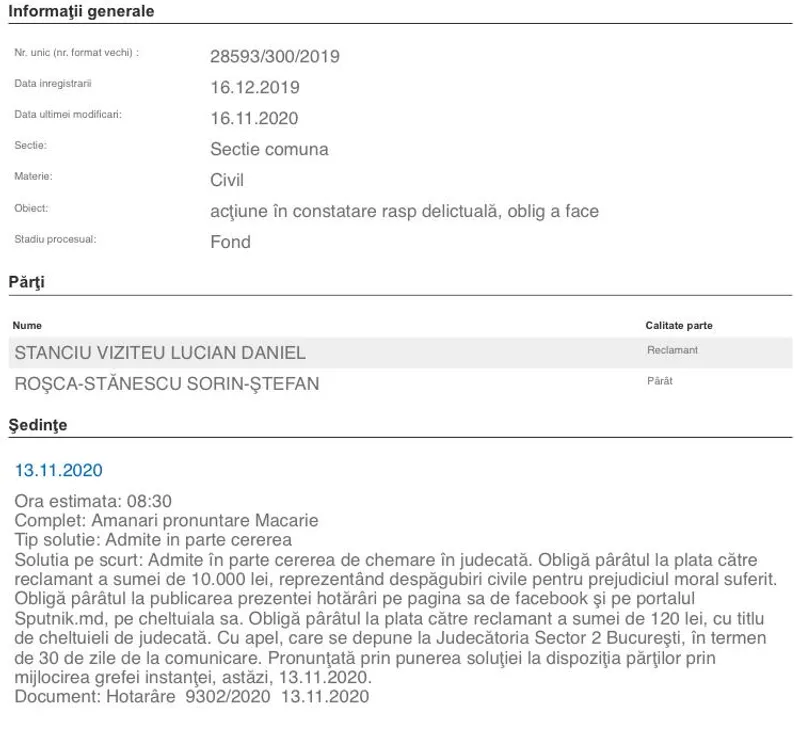 Informaţii generale

Nr. unic (nr. format vechi) : 28593/300/2019
Data inregistrarii 16.12.2019
Data ultimei modificari: 16.11.2020
Sectie: Sectie comuna
Materie: Civil
Obiect: acţiune în constatare rasp delictuală, oblig a face
Stadiu procesual: Fond

Părţi

| Nume | Calitate parte |
|---|---|
| STANCIU VIZITEU LUCIAN DANIEL | Reclamant |
| ROŞCA-STĂNESCU SORIN-ŞTEFAN | Pârât |

Şedinţe

13.11.2020

Ora estimata: 08:30
Complet: Amanari pronuntare Macarie
Tip solutie: Admite in parte cererea
Solutia pe scurt: Admite în parte cererea de chemare în judecată. Obligă pârâtul la plata către reclamant a sumei de 10.000 lei, reprezentând despăgubiri civile pentru prejudiciul moral suferit. Obligă pârâtul la publicarea prezentei hotărâri pe pagina sa de facebook şi pe portalul Sputnik.md, pe cheltuiala sa. Obligă pârâtul la plata către reclamant a sumei de 120 lei, cu titlu de cheltuieli de judecată. Cu apel, care se depune la Judecătoria Sector 2 Bucureşti, în termen de 30 de zile de la comunicare. Pronunţată prin punerea soluţiei la dispoziţia părţilor prin mijlocirea grefei instanţei, astăzi, 13.11.2020.
Document: Hotarâre 9302/2020 13.11.2020